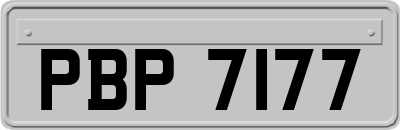 PBP 7177